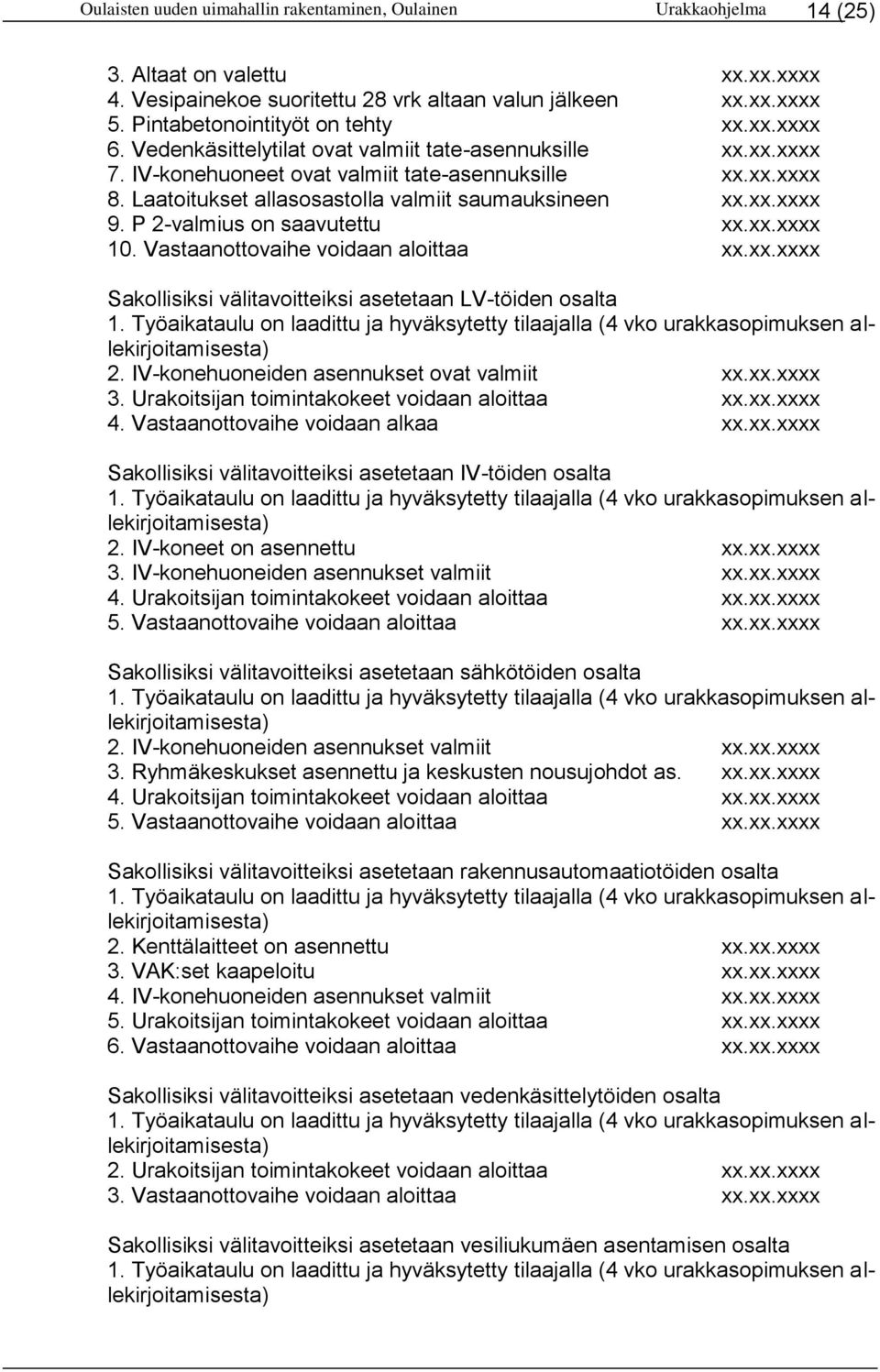 Oulaisten uuden uimahallin rakentaminen, Oulainen Urakkaohjelma 14 (25)

3. Altaat on valettu xx.xx.xxxx
4. Vesipainekoe suoritettu 28 vrk altaan valun jälkeen xx.xx.xxxx
5. Pintabetonointityöt on tehty xx.xx.xxxx
6. Vedenkäsittelytilat ovat valmiit tate-asennuksille xx.xx.xxxx
7. IV-konehuoneet ovat valmiit tate-asennuksille xx.xx.xxxx
8. Laatoitukset allasosastolla valmiit saumauksineen xx.xx.xxxx
9. P 2-valmius on saavutettu xx.xx.xxxx
10. Vastaanottovaihe voidaan aloittaa xx.xx.xxxx

Sakollisiksi välitavoitteiksi asetetaan LV-töiden osalta
1. Työaikataulu on laadittu ja hyväksytetty tilaajalla (4 vko urakkasopimuksen allekirjoitamisesta)
2. IV-konehuoneiden asennukset ovat valmiit xx.xx.xxxx
3. Urakoitsijan toimintakokeet voidaan aloittaa xx.xx.xxxx
4. Vastaanottovaihe voidaan alkaa xx.xx.xxxx

Sakollisiksi välitavoitteiksi asetetaan IV-töiden osalta
1. Työaikataulu on laadittu ja hyväksytetty tilaajalla (4 vko urakkasopimuksen allekirjoitamisesta)
2. IV-koneet on asennettu xx.xx.xxxx
3. IV-konehuoneiden asennukset valmiit xx.xx.xxxx
4. Urakoitsijan toimintakokeet voidaan aloittaa xx.xx.xxxx
5. Vastaanottovaihe voidaan aloittaa xx.xx.xxxx

Sakollisiksi välitavoitteiksi asetetaan sähkötöiden osalta
1. Työaikataulu on laadittu ja hyväksytetty tilaajalla (4 vko urakkasopimuksen allekirjoitamisesta)
2. IV-konehuoneiden asennukset valmiit xx.xx.xxxx
3. Ryhmäkeskukset asennettu ja keskusten nousujohdot as. xx.xx.xxxx
4. Urakoitsijan toimintakokeet voidaan aloittaa xx.xx.xxxx
5. Vastaanottovaihe voidaan aloittaa xx.xx.xxxx

Sakollisiksi välitavoitteiksi asetetaan rakennusautomaatiotöiden osalta
1. Työaikataulu on laadittu ja hyväksytetty tilaajalla (4 vko urakkasopimuksen allekirjoitamisesta)
2. Kenttälaitteet on asennettu xx.xx.xxxx
3. VAK:set kaapeloitu xx.xx.xxxx
4. IV-konehuoneiden asennukset valmiit xx.xx.xxxx
5. Urakoitsijan toimintakokeet voidaan aloittaa xx.xx.xxxx
6. Vastaanottovaihe voidaan aloittaa xx.xx.xxxx

Sakollisiksi välitavoitteiksi asetetaan vedenkäsittelytöiden osalta
1. Työaikataulu on laadittu ja hyväksytetty tilaajalla (4 vko urakkasopimuksen allekirjoitamisesta)
2. Urakoitsijan toimintakokeet voidaan aloittaa xx.xx.xxxx
3. Vastaanottovaihe voidaan aloittaa xx.xx.xxxx

Sakollisiksi välitavoitteiksi asetetaan vesiliukumäen asentamisen osalta
1. Työaikataulu on laadittu ja hyväksytetty tilaajalla (4 vko urakkasopimuksen allekirjoitamisesta)